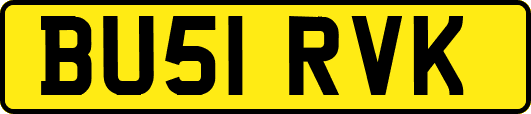 BU51 RVK